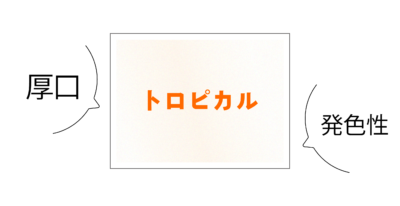 厚口

トロピカル

発色性